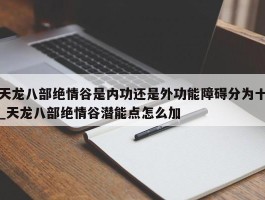 天龙八部绝情谷是内功还是外功能障碍分为十
_天龙八部绝情谷潜能点怎么加